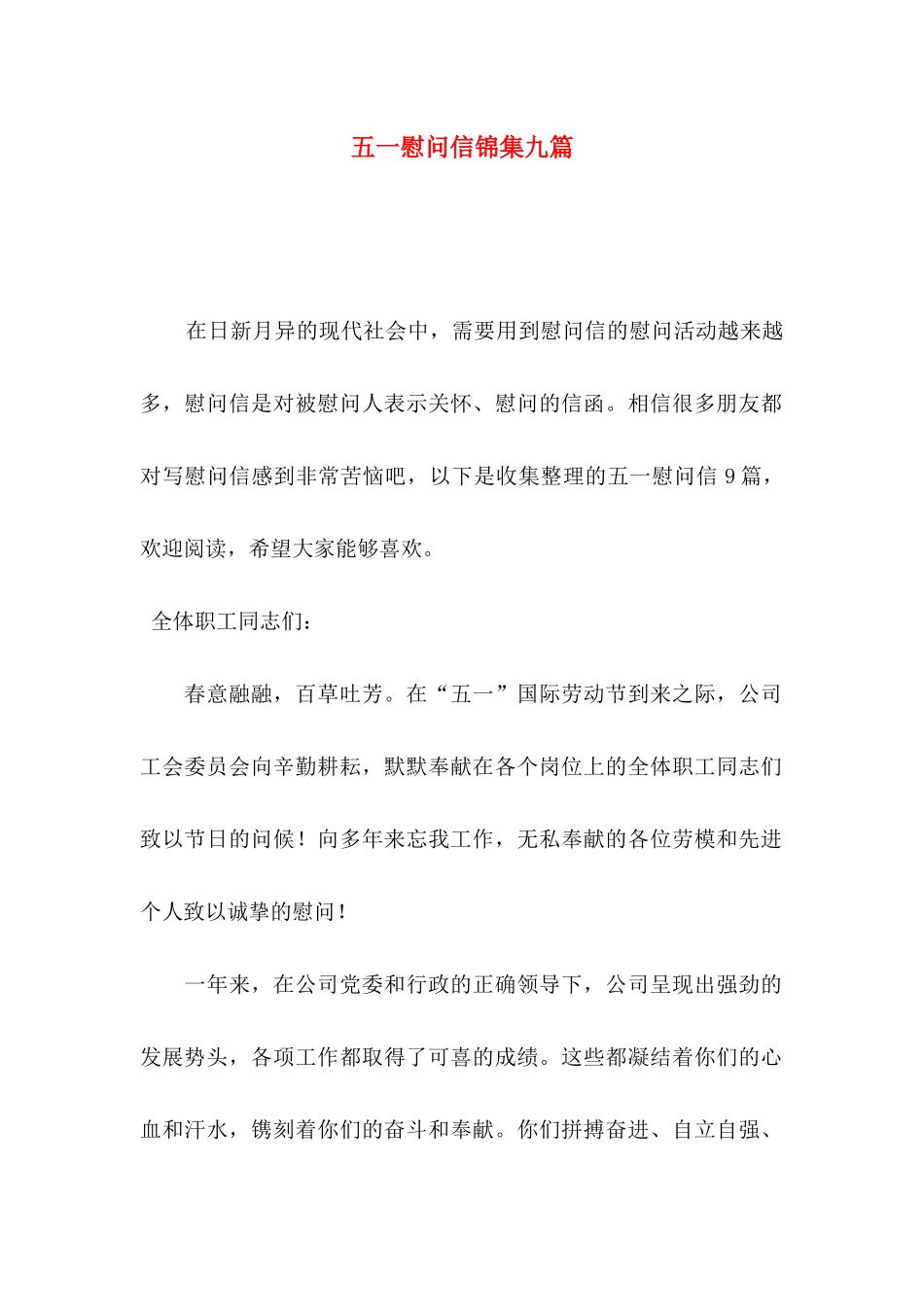 五一慰问信锦集九篇

在日新月异的现代社会中，需要用到慰问信的慰问活动越来越多，慰问信是对被慰问人表示关怀、慰问的信函。相信很多朋友都对写慰问信感到非常苦恼吧，以下是收集整理的五一慰问信 9 篇，欢迎阅读，希望大家能够喜欢。

全体职工同志们：

春意融融，百草吐芳。在“五一”国际劳动节到来之际，公司工会委员会向辛勤耕耘，默默奉献在各个岗位上的全体职工同志们致以节日的问候！向多年来忘我工作，无私奉献的各位劳模和先进个人致以诚挚的慰问！

一年来，在公司党委和行政的正确领导下，公司呈现出强劲的发展势头，各项工作都取得了可喜的成绩。这些都凝结着你们的心血和汗水，镌刻着你们的奋斗和奉献。你们拼搏奋进、自立自强、